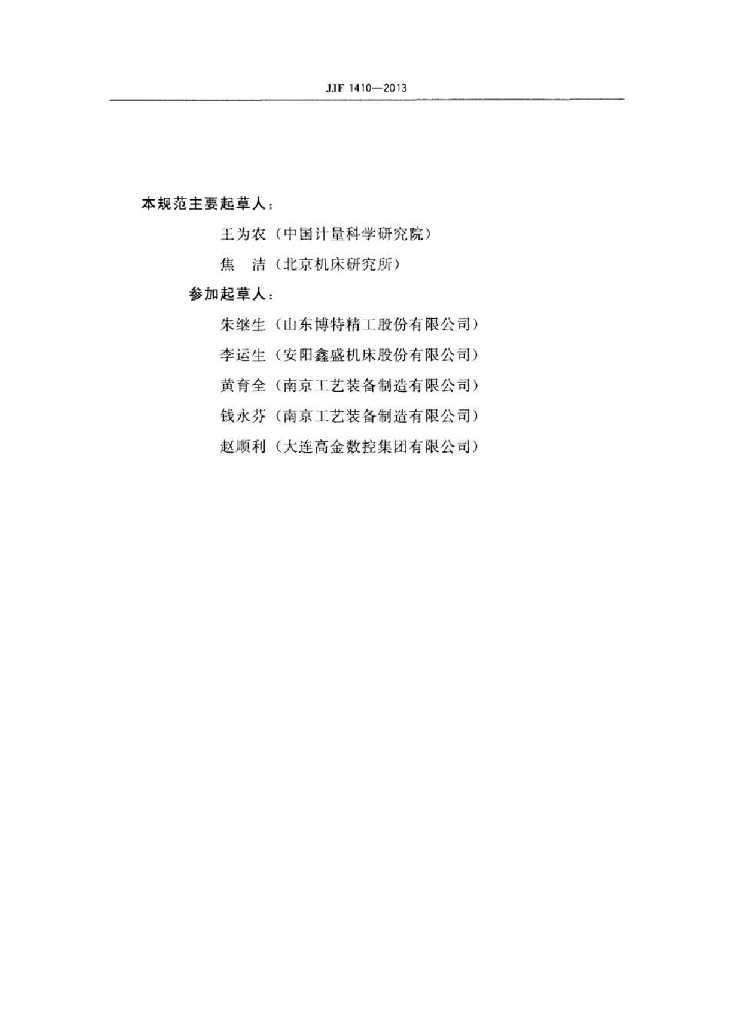 JJF 1410—2013

本规范主要起草人：

王为农（中国计量科学研究院）

焦　洁（北京机床研究所）

参加起草人：

朱继生（山东博特精工股份有限公司）

李运生（安阳鑫盛机床股份有限公司）

黄育全（南京工艺装备制造有限公司）

钱永芬（南京工艺装备制造有限公司）

赵顺利（大连高金数控集团有限公司）